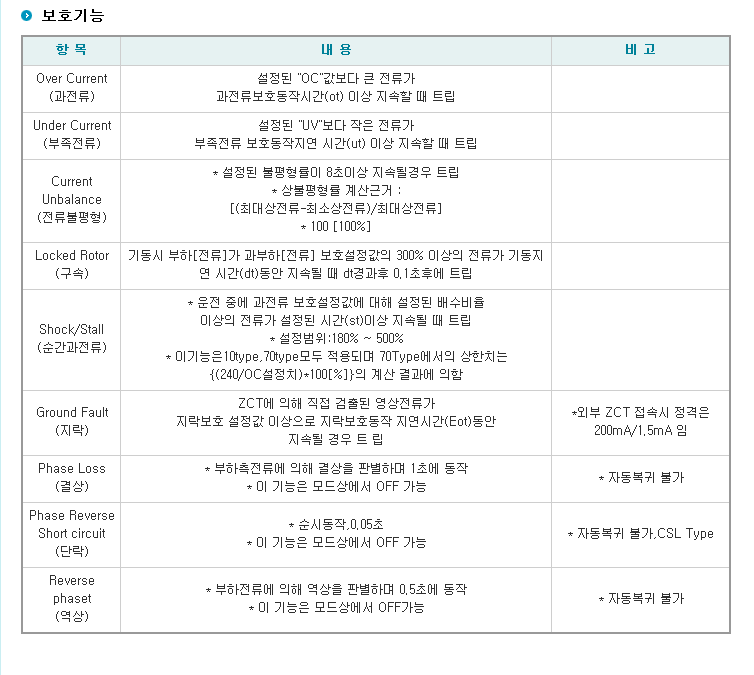 보호기능

| 항 목 | 내 용 | 비 고 |
|---|---|---|
| Over Current (과전류) | 설정된 "OC"값보다 큰 전류가 과전류보호동작시간(ot) 이상 지속할 때 트립 | |
| Under Current (부족전류) | 설정된 "UV"보다 작은 전류가 부족전류 보호동작지연 시간(ut) 이상 지속할 때 트립 | |
| Current Unbalance (전류불평형) | * 설정된 불평형률이 8초이상 지속될경우 트립 * 상불평형률 계산근거 : [(최대상전류-최소상전류)/최대상전류] * 100 [100%] | |
| Locked Rotor (구속) | 기동시 부하[전류]가 과부하[전류] 보호설정값의 300% 이상의 전류가 기동지연 시간(dt)동안 지속될 때 dt경과후 0.1초후에 트립 | |
| Shock/Stall (순간과전류) | * 운전 중에 과전류 보호설정값에 대해 설정된 배수비율 이상의 전류가 설정된 시간(st)이상 지속될 때 트립 * 설정범위:180% ~ 500% * 이기능은10type,70type모두 적용되며 70Type에서의 상한치는 {(240/OC설정치)*100[%]}의 계산 결과에 의함 | |
| Ground Fault (지락) | ZCT에 의해 직접 검출된 영상전류가 지락보호 설정값 이상으로 지락보호동작 지연시간(Eot)동안 지속될 경우 트 립 | *외부 ZCT 접속시 정격은 200mA/1.5mA 임 |
| Phase Loss (결상) | * 부하측전류에 의해 결상을 판별하며 1초에 동작 * 이 기능은 모드상에서 OFF 가능 | * 자동복귀 불가 |
| Phase Reverse Short circuit (단락) | * 순시동작,0.05초 * 이 기능은 모드상에서 OFF 가능 | * 자동복귀 불가,CSL Type |
| Reverse phaset (역상) | * 부하전류에 의해 역상을 판별하며 0.5초에 동작 * 이 기능은 모드상에서 OFF가능 | * 자동복귀 불가 |